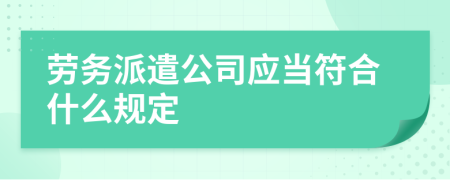 劳务派遣公司应当符合什么规定